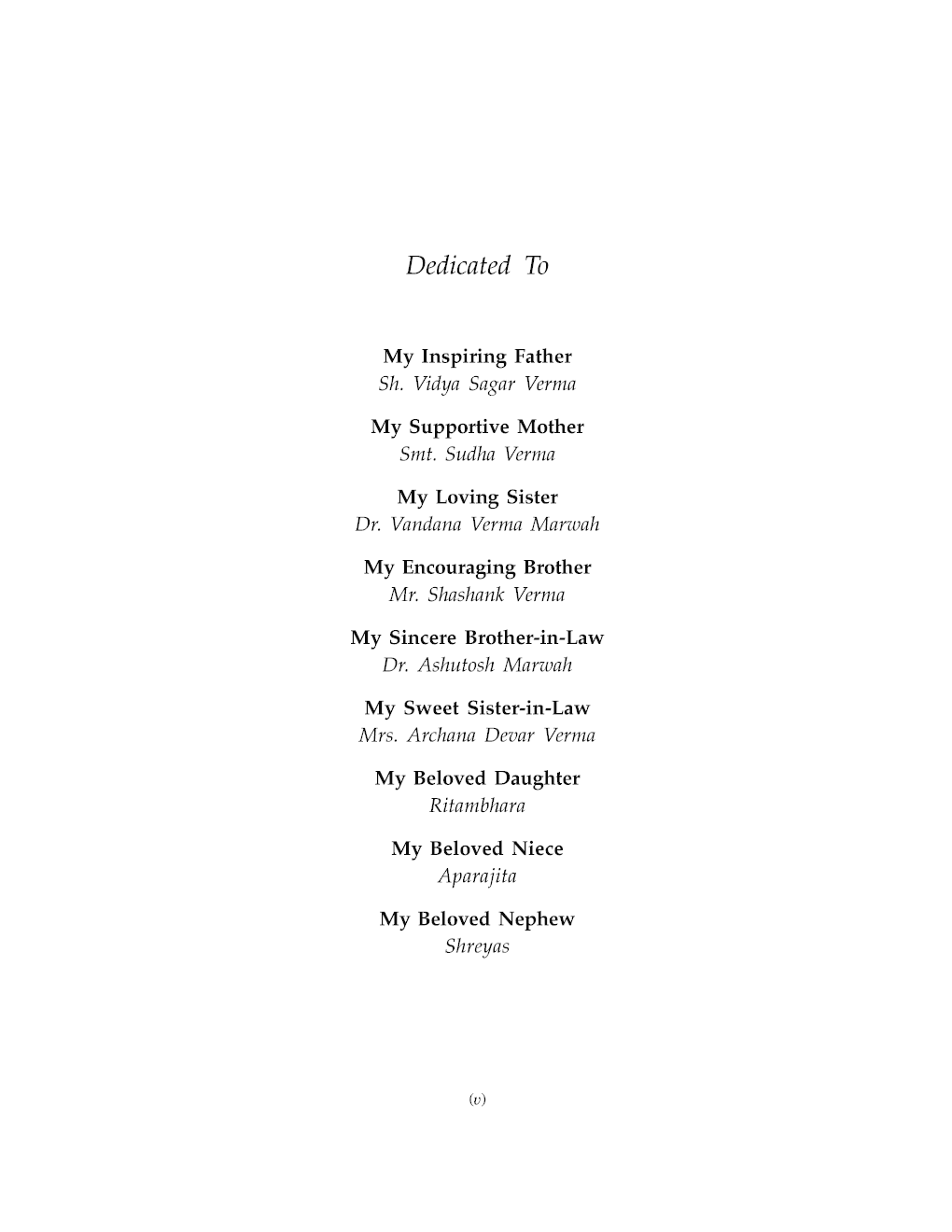 Dedicated To

My Inspiring Father
Sh. Vidya Sagar Verma

My Supportive Mother
Smt. Sudha Verma

My Loving Sister
Dr. Vandana Verma Marwah

My Encouraging Brother
Mr. Shashank Verma

My Sincere Brother-in-Law
Dr. Ashutosh Marwah

My Sweet Sister-in-Law
Mrs. Archana Devar Verma

My Beloved Daughter
Ritambhara

My Beloved Niece
Aparajita

My Beloved Nephew
Shreyas

(v)